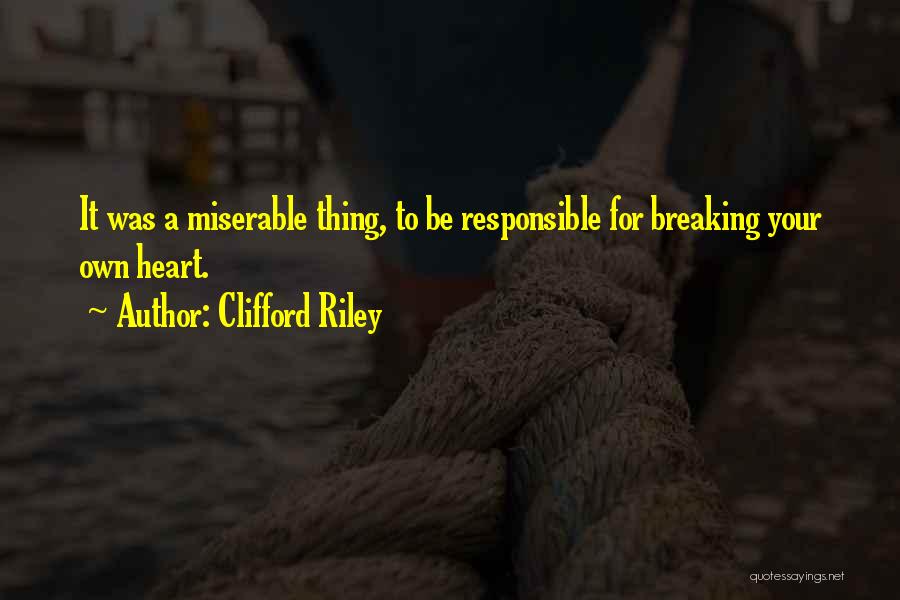 It was a miserable thing, to be responsible for breaking your own heart.

~ Author: Clifford Riley

quotessayings.net